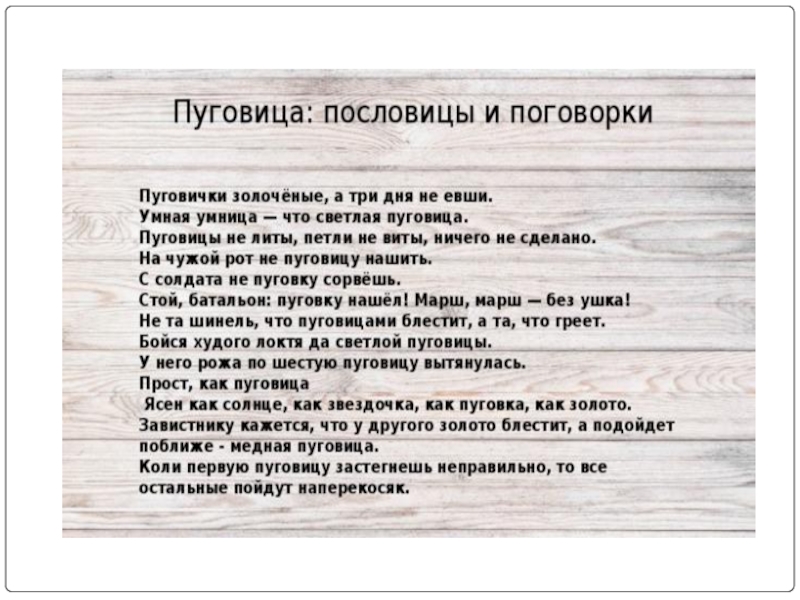 Пуговица: пословицы и поговорки

Пуговички золочёные, а три дня не евши.
Умная умница — что светлая пуговица.
Пуговицы не литы, петли не виты, ничего не сделано.
На чужой рот не пуговицу нашить.
С солдата не пуговку сорвёшь.
Стой, батальон: пуговку нашёл! Марш, марш — без ушка!
Не та шинель, что пуговицами блестит, а та, что греет.
Бойся худого локтя да светлой пуговицы.
У него рожа по шестую пуговицу вытянулась.
Прост, как пуговица
Ясен как солнце, как звездочка, как пуговка, как золото.
Завистнику кажется, что у другого золото блестит, а подойдет поближе - медная пуговица.
Коли первую пуговицу застегнешь неправильно, то все остальные пойдут наперекосяк.